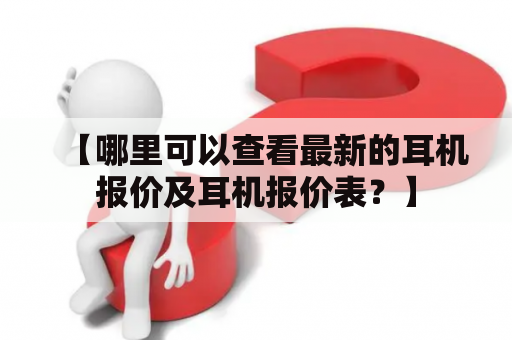 【哪里可以查看最新的耳机报价及耳机报价表？】